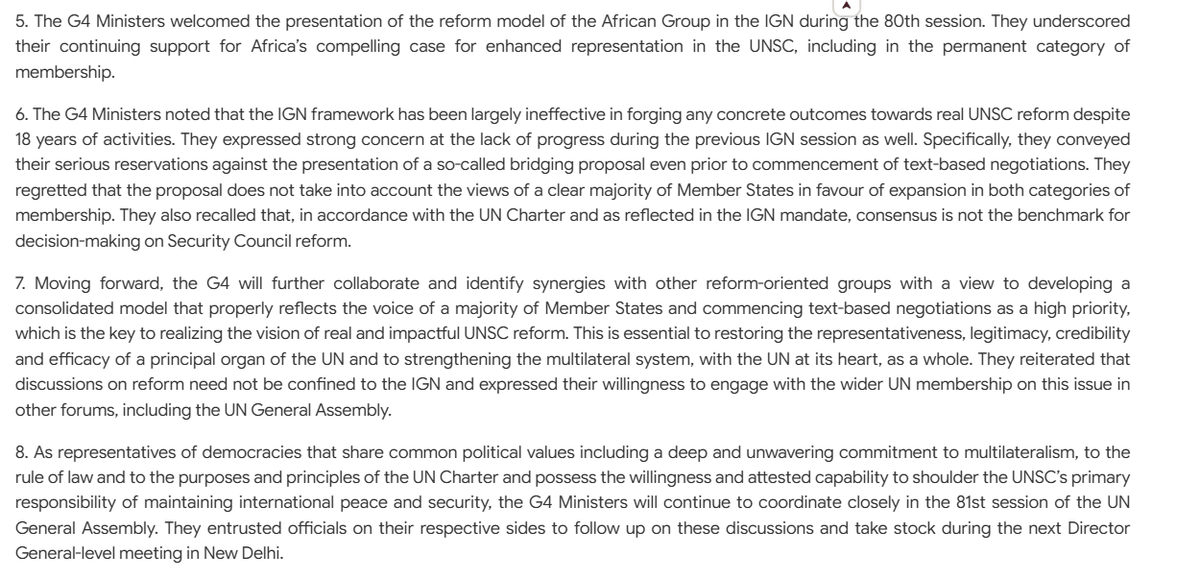 5. The G4 Ministers welcomed the presentation of the reform model of the African Group in the IGN during the 80th session. They underscored their continuing support for Africa's compelling case for enhanced representation in the UNSC, including in the permanent category of membership.

6. The G4 Ministers noted that the IGN framework has been largely ineffective in forging any concrete outcomes towards real UNSC reform despite 18 years of activities. They expressed strong concern at the lack of progress during the previous IGN session as well. Specifically, they conveyed their serious reservations against the presentation of a so-called bridging proposal even prior to commencement of text-based negotiations. They regretted that the proposal does not take into account the views of a clear majority of Member States in favour of expansion in both categories of membership. They also recalled that, in accordance with the UN Charter and as reflected in the IGN mandate, consensus is not the benchmark for decision-making on Security Council reform.

7. Moving forward, the G4 will further collaborate and identify synergies with other reform-oriented groups with a view to developing a consolidated model that properly reflects the voice of a majority of Member States and commencing text-based negotiations as a high priority, which is the key to realizing the vision of real and impactful UNSC reform. This is essential to restoring the representativeness, legitimacy, credibility and efficacy of a principal organ of the UN and to strengthening the multilateral system, with the UN at its heart, as a whole. They reiterated that discussions on reform need not be confined to the IGN and expressed their willingness to engage with the wider UN membership on this issue in other forums, including the UN General Assembly.

8. As representatives of democracies that share common political values including a deep and unwavering commitment to multilateralism, to the rule of law and to the purposes and principles of the UN Charter and possess the willingness and attested capability to shoulder the UNSC's primary responsibility of maintaining international peace and security, the G4 Ministers will continue to coordinate closely in the 81st session of the UN General Assembly. They entrusted officials on their respective sides to follow up on these discussions and take stock during the next Director General-level meeting in New Delhi.